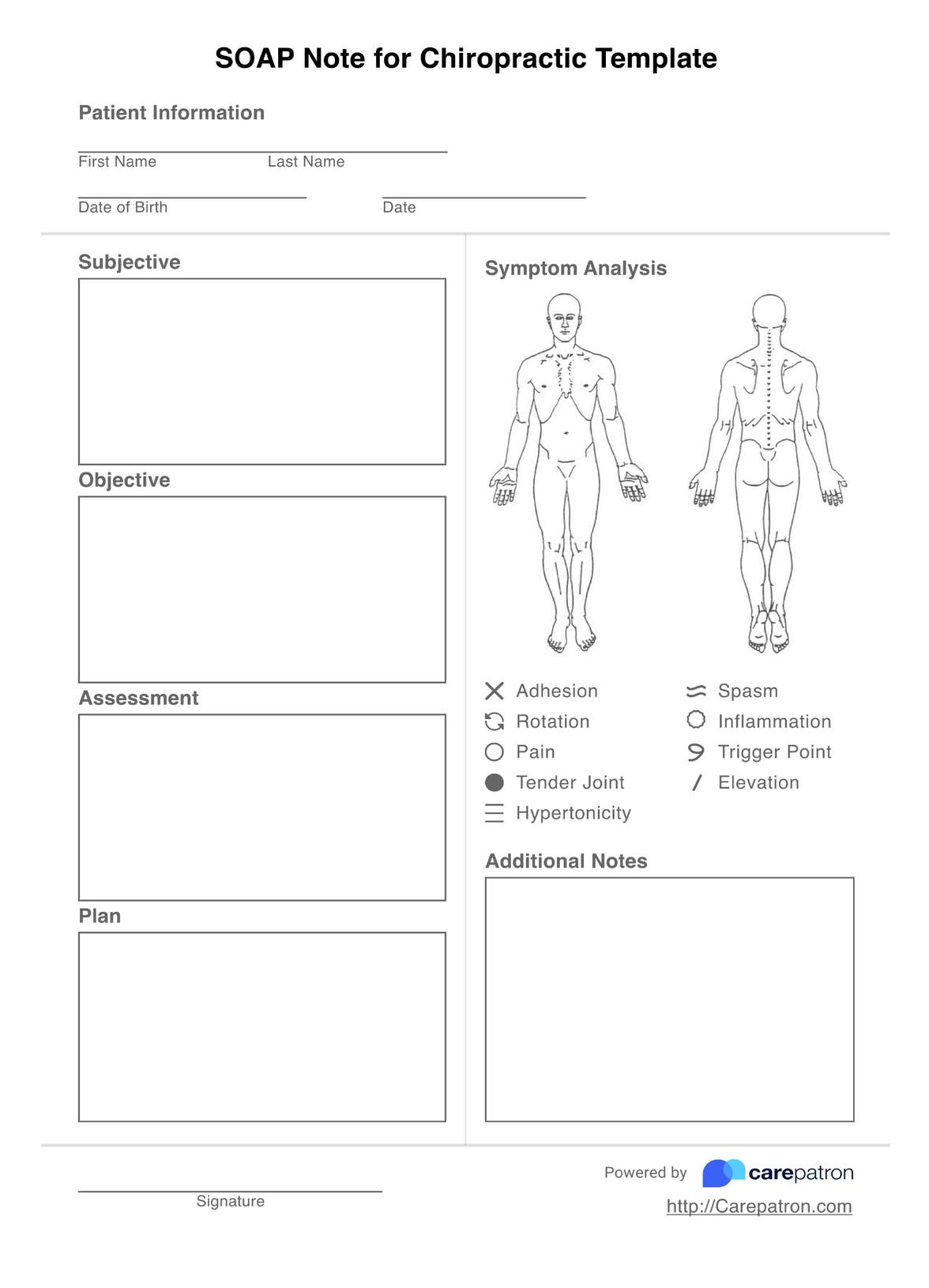 SOAP Note for Chiropractic Template

Patient Information

First Name Last Name

Date of Birth Date

Subjective

Objective

Assessment

Plan

Symptom Analysis

Adhesion
Rotation
Pain
Tender Joint
Hypertonicity

Spasm
Inflammation
Trigger Point
Elevation

Additional Notes

Signature

Powered by carepatron

http://Carepatron.com